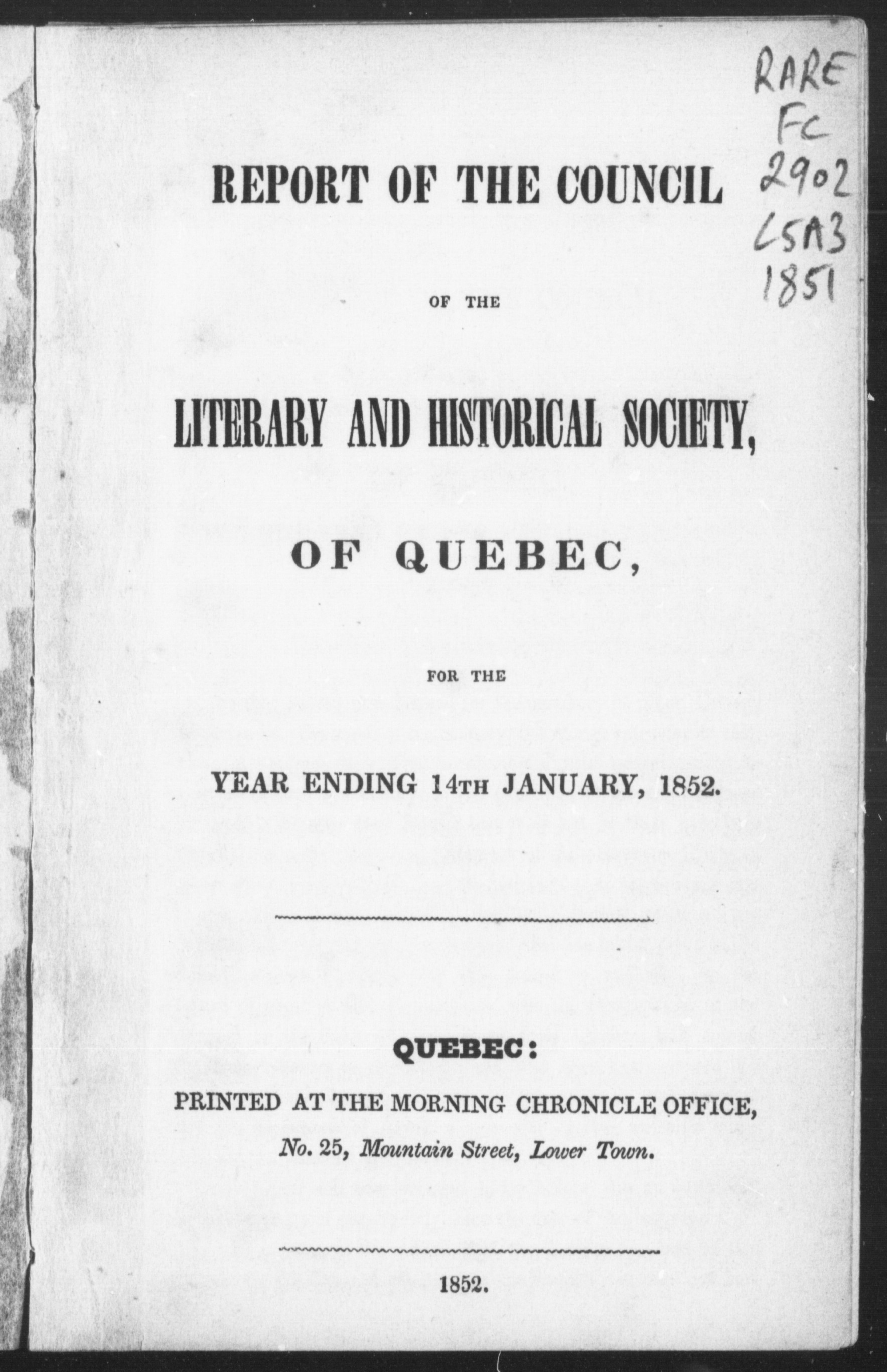 RARE
FC
2902
L5A3
1851

REPORT OF THE COUNCIL

OF THE

LITERARY AND HISTORICAL SOCIETY,

OF QUEBEC,

FOR THE

YEAR ENDING 14TH JANUARY, 1852.

QUEBEC:
PRINTED AT THE MORNING CHRONICLE OFFICE,
No. 25, Mountain Street, Lower Town.

1852.